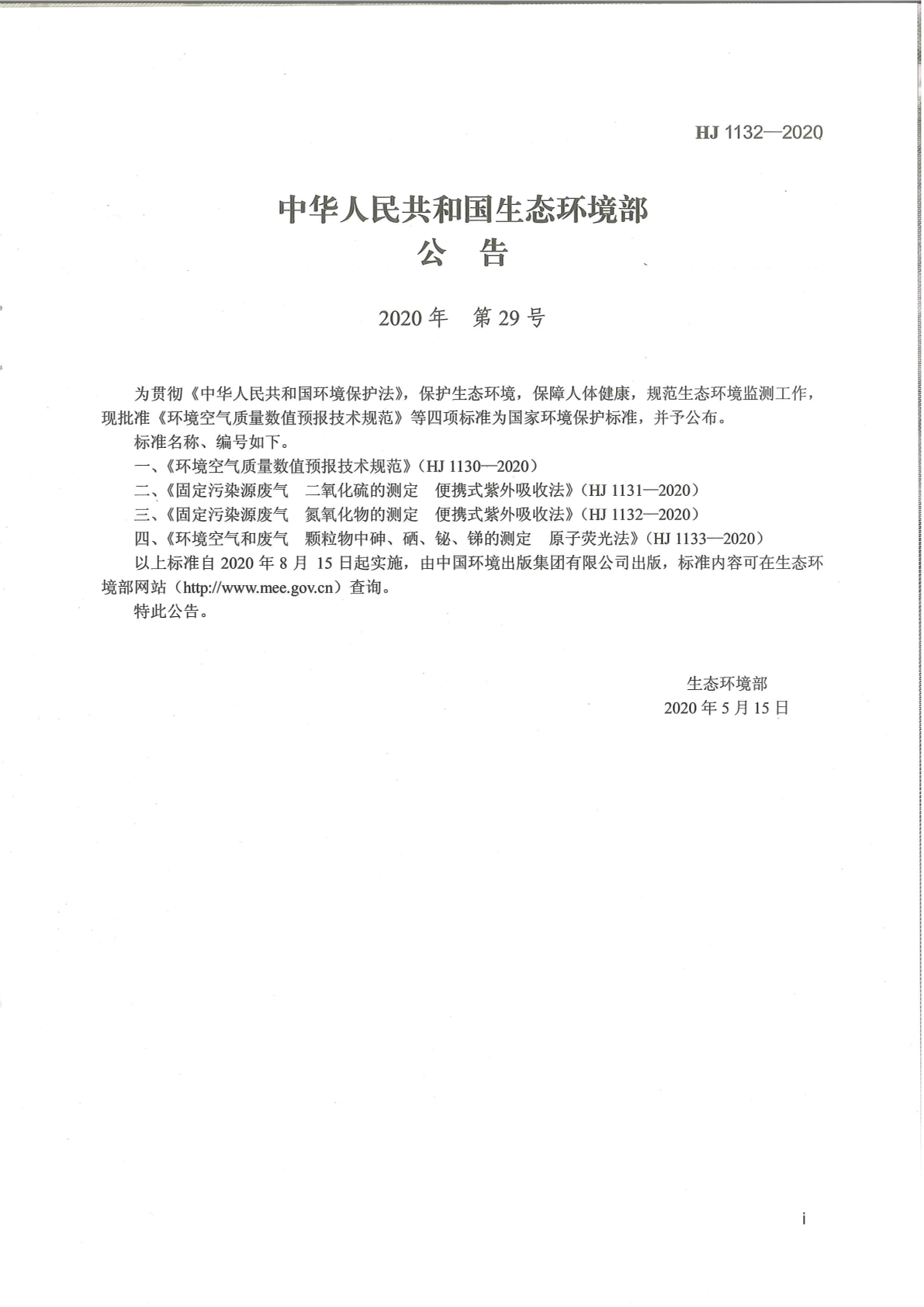 HJ 1132—2020

中华人民共和国生态环境部
公　告

2020 年　第 29 号

为贯彻《中华人民共和国环境保护法》，保护生态环境，保障人体健康，规范生态环境监测工作，现批准《环境空气质量数值预报技术规范》等四项标准为国家环境保护标准，并予公布。

标准名称、编号如下。

一、《环境空气质量数值预报技术规范》（HJ 1130—2020）

二、《固定污染源废气　二氧化硫的测定　便携式紫外吸收法》（HJ 1131—2020）

三、《固定污染源废气　氮氧化物的测定　便携式紫外吸收法》（HJ 1132—2020）

四、《环境空气和废气　颗粒物中砷、硒、铋、锑的测定　原子荧光法》（HJ 1133—2020）

以上标准自 2020 年 8 月 15 日起实施，由中国环境出版集团有限公司出版，标准内容可在生态环境部网站（http://www.mee.gov.cn）查询。

特此公告。

生态环境部
2020 年 5 月 15 日

i